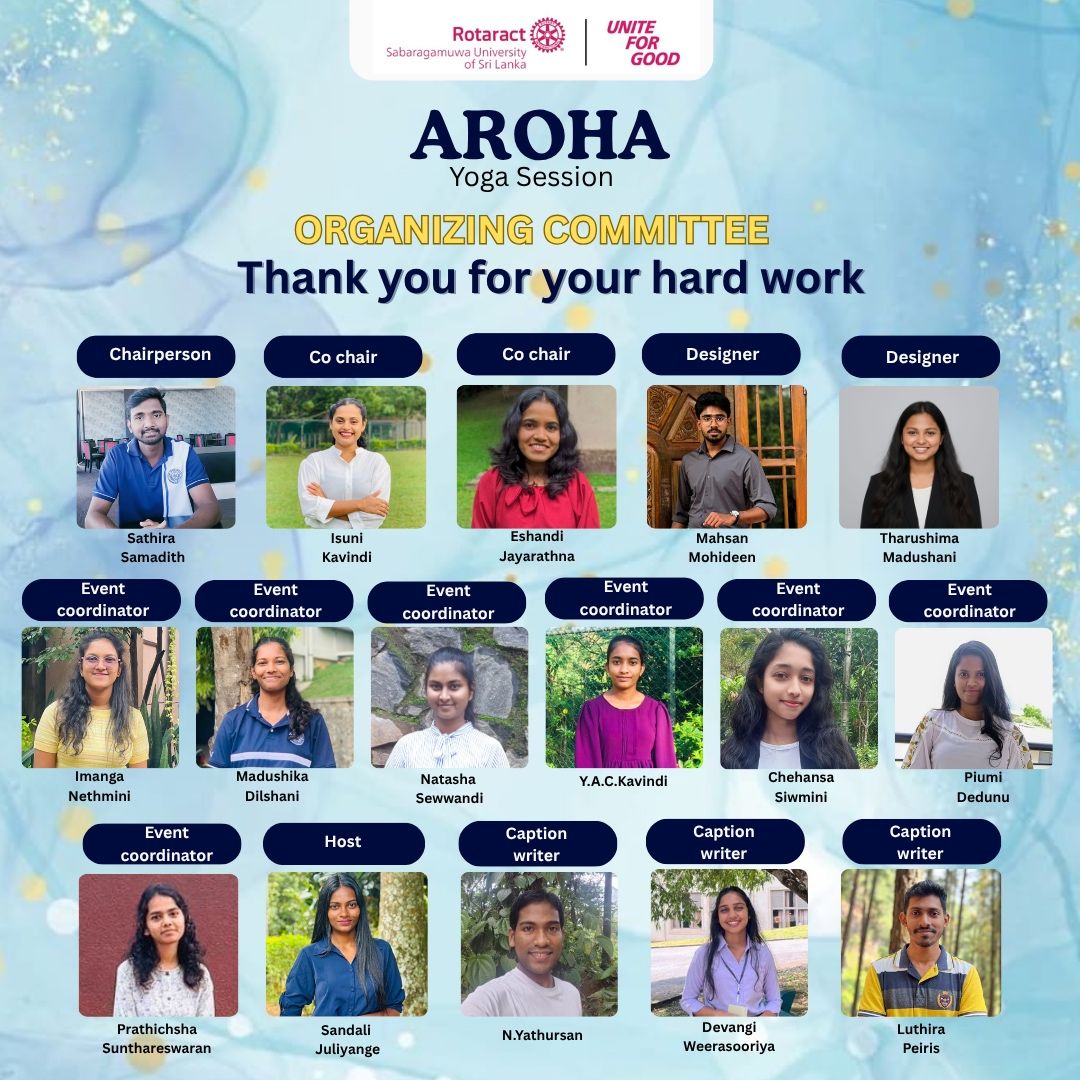 Rotaract
Sabaragamuwa University of Sri Lanka

UNITE FOR GOOD

AROHA
Yoga Session

ORGANIZING COMMITTEE
Thank you for your hard work

Chairperson
Sathira Samadith

Co chair
Isuni Kavindi

Co chair
Eshandi Jayarathna

Designer
Mahsan Mohideen

Designer
Tharushima Madushani

Event coordinator
Imanga Nethmini

Event coordinator
Madushika Dilshani

Event coordinator
Natasha Sewwandi

Event coordinator
Y.A.C.Kavindi

Event coordinator
Chehansa Siwmini

Event coordinator
Piumi Dedunu

Event coordinator
Prathichsha Sunthareswaran

Host
Sandali Juliyange

Caption writer
N.Yathursan

Caption writer
Devangi Weerasooriya

Caption writer
Luthira Peiris